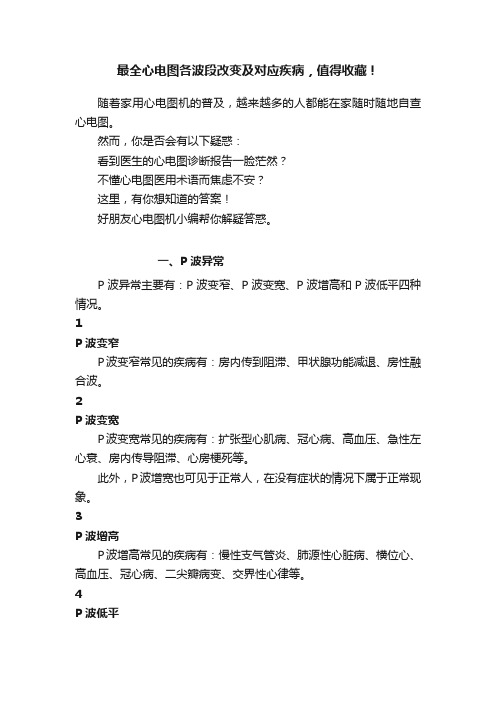 最全心电图各波段改变及对应疾病，值得收藏！

随着家用心电图机的普及，越来越多的人都能在家随时随地自查心电图。

然而，你是否会有以下疑惑：

看到医生的心电图诊断报告一脸茫然？

不懂心电图医用术语而焦虑不安？

这里，有你想知道的答案！

好朋友心电图机小编帮你解疑答惑。

一、P 波异常

P 波异常主要有：P 波变窄、P 波变宽、P 波增高和 P 波低平四种情况。

1

P 波变窄

P 波变窄常见的疾病有：房内传到阻滞、甲状腺功能减退、房性融合波。

2

P 波变宽

P 波变宽常见的疾病有：扩张型心肌病、冠心病、高血压、急性左心衰、房内传导阻滞、心房梗死等。

此外，P 波增宽也可见于正常人，在没有症状的情况下属于正常现象。

3

P 波增高

P 波增高常见的疾病有：慢性支气管炎、肺源性心脏病、横位心、高血压、冠心病、二尖瓣病变、交界性心律等。

4

P 波低平